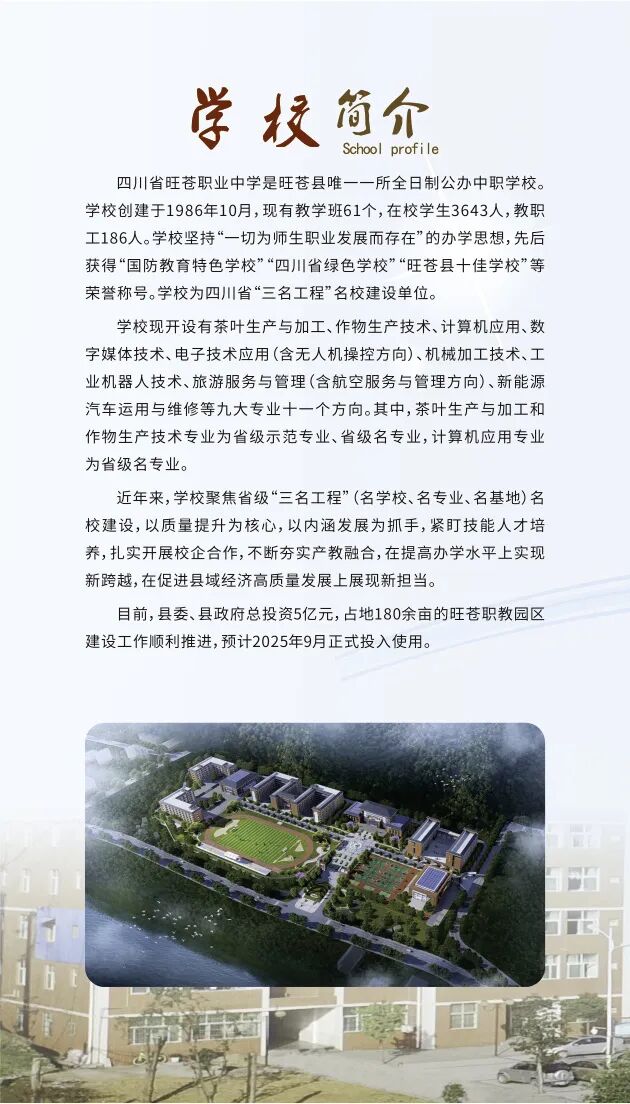 学校简介
School profile

四川省旺苍职业中学是旺苍县唯一一所全日制公办中职学校。学校创建于1986年10月，现有教学班61个，在校学生3643人，教职工186人。学校坚持“一切为师生职业发展而存在”的办学思想，先后获得“国防教育特色学校”“四川省绿色学校”“旺苍县十佳学校”等荣誉称号。学校为四川省“三名工程”名校建设单位。

学校现开设有茶叶生产与加工、作物生产技术、计算机应用、数字媒体技术、电子技术应用(含无人机操控方向)、机械加工技术、工业机器人技术、旅游服务与管理(含航空服务与管理方向)、新能源汽车运用与维修等九大专业十一个方向。其中，茶叶生产与加工和作物生产技术专业为省级示范专业、省级名专业，计算机应用专业为省级名专业。

近年来，学校聚焦省级“三名工程”(名学校、名专业、名基地)名校建设，以质量提升为核心，以内涵发展为抓手，紧盯技能人才培养，扎实开展校企合作，不断夯实产教融合，在提高办学水平上实现新跨越，在促进县域经济高质量发展上展现新担当。

目前，县委、县政府总投资5亿元，占地180余亩的旺苍职教园区建设工作顺利推进，预计2025年9月正式投入使用。